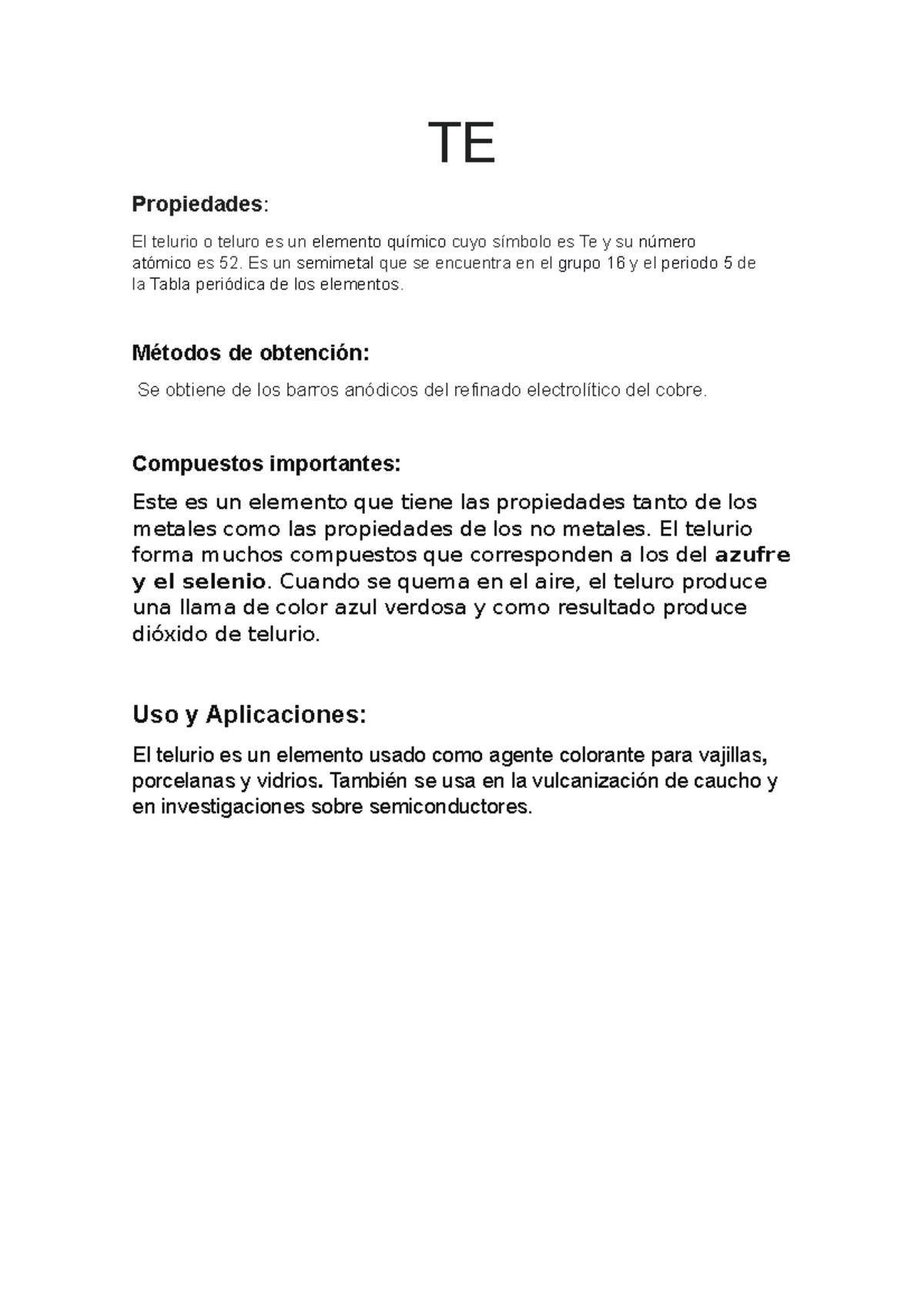 TE

Propiedades:

El telurio o teluro es un elemento químico cuyo símbolo es Te y su número atómico es 52. Es un semimetal que se encuentra en el grupo 16 y el periodo 5 de la Tabla periódica de los elementos.

Métodos de obtención:

Se obtiene de los barros anódicos del refinado electrolítico del cobre.

Compuestos importantes:

Este es un elemento que tiene las propiedades tanto de los metales como las propiedades de los no metales. El telurio forma muchos compuestos que corresponden a los del azufre y el selenio. Cuando se quema en el aire, el teluro produce una llama de color azul verdosa y como resultado produce dióxido de telurio.

Uso y Aplicaciones:

El telurio es un elemento usado como agente colorante para vajillas, porcelanas y vidrios. También se usa en la vulcanización de caucho y en investigaciones sobre semiconductores.